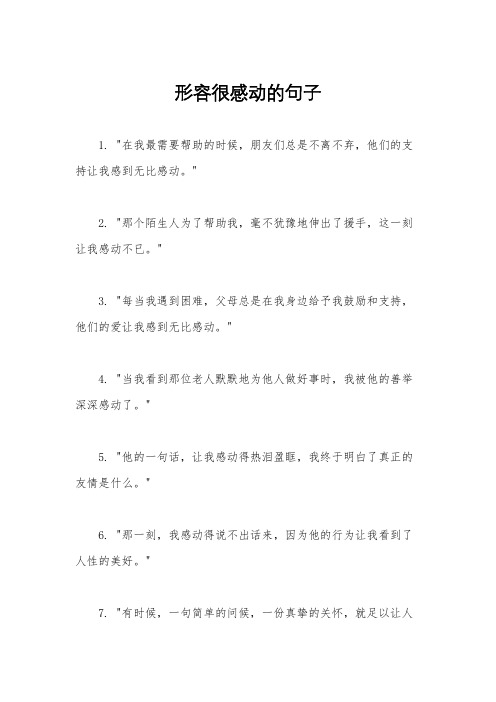 形容很感动的句子

1. "在我最需要帮助的时候，朋友们总是不离不弃，他们的支持让我感到无比感动。"

2. "那个陌生人为了帮助我，毫不犹豫地伸出了援手，这一刻让我感动不已。"

3. "每当我遇到困难，父母总是在我身边给予我鼓励和支持，他们的爱让我感到无比感动。"

4. "当我看到那位老人默默地为他人做好事时，我被他的善举深深感动了。"

5. "他的一句话，让我感动得热泪盈眶，我终于明白了真正的友情是什么。"

6. "那一刻，我感动得说不出话来，因为他的行为让我看到了人性的美好。"

7. "有时候，一句简单的问候，一份真挚的关怀，就足以让人